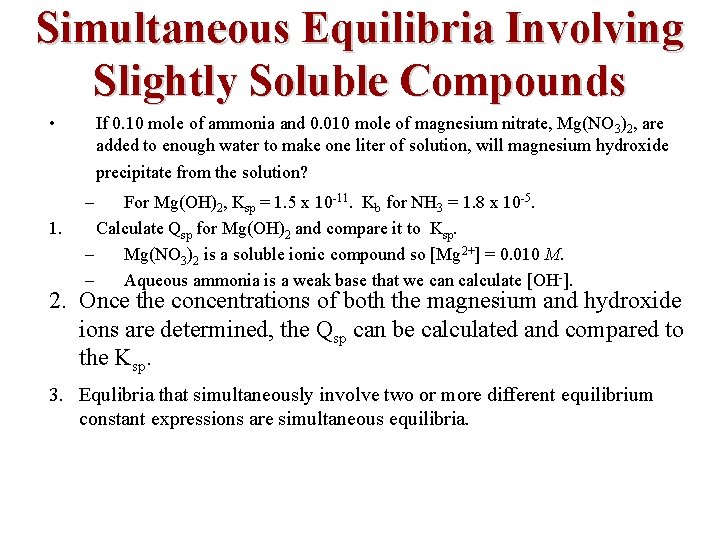 Simultaneous Equilibria Involving Slightly Soluble Compounds

• If 0.10 mole of ammonia and 0.010 mole of magnesium nitrate, $Mg(NO_3)_2$, are added to enough water to make one liter of solution, will magnesium hydroxide precipitate from the solution?

– For $Mg(OH)_2$, $K_{sp} = 1.5 \times 10^{-11}$. $K_b$ for $NH_3 = 1.8 \times 10^{-5}$.

1. Calculate $Q_{sp}$ for $Mg(OH)_2$ and compare it to $K_{sp}$.

– $Mg(NO_3)_2$ is a soluble ionic compound so $[Mg^{2+}] = 0.010$ $M$.

– Aqueous ammonia is a weak base that we can calculate $[OH^-]$.

2. Once the concentrations of both the magnesium and hydroxide ions are determined, the $Q_{sp}$ can be calculated and compared to the $K_{sp}$.

3. Equlibria that simultaneously involve two or more different equilibrium constant expressions are simultaneous equilibria.